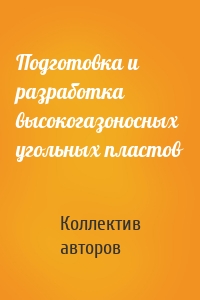 Подготовка и разработка высокогазоносных угольных пластов

Коллектив авторов